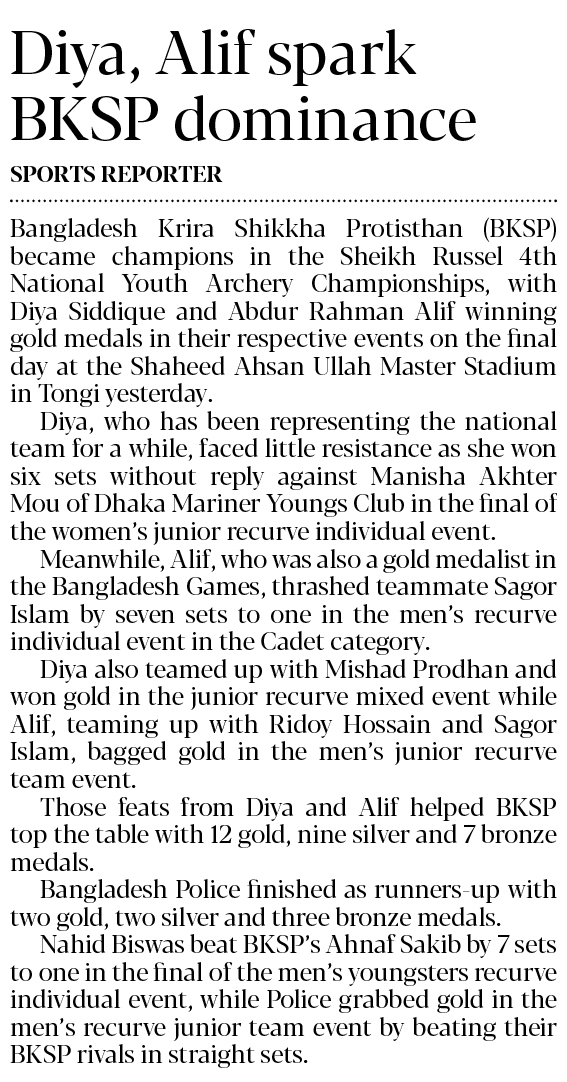 Diya, Alif spark BKSP dominance

SPORTS REPORTER

Bangladesh Krira Shikkha Protisthan (BKSP) became champions in the Sheikh Russel 4th National Youth Archery Championships, with Diya Siddique and Abdur Rahman Alif winning gold medals in their respective events on the final day at the Shaheed Ahsan Ullah Master Stadium in Tongi yesterday.

Diya, who has been representing the national team for a while, faced little resistance as she won six sets without reply against Manisha Akhter Mou of Dhaka Mariner Youngs Club in the final of the women's junior recurve individual event.

Meanwhile, Alif, who was also a gold medalist in the Bangladesh Games, thrashed teammate Sagor Islam by seven sets to one in the men's recurve individual event in the Cadet category.

Diya also teamed up with Mishad Prodhan and won gold in the junior recurve mixed event while Alif, teaming up with Ridoy Hossain and Sagor Islam, bagged gold in the men's junior recurve team event.

Those feats from Diya and Alif helped BKSP top the table with 12 gold, nine silver and 7 bronze medals.

Bangladesh Police finished as runners-up with two gold, two silver and three bronze medals.

Nahid Biswas beat BKSP's Ahnaf Sakib by 7 sets to one in the final of the men's youngsters recurve individual event, while Police grabbed gold in the men's recurve junior team event by beating their BKSP rivals in straight sets.